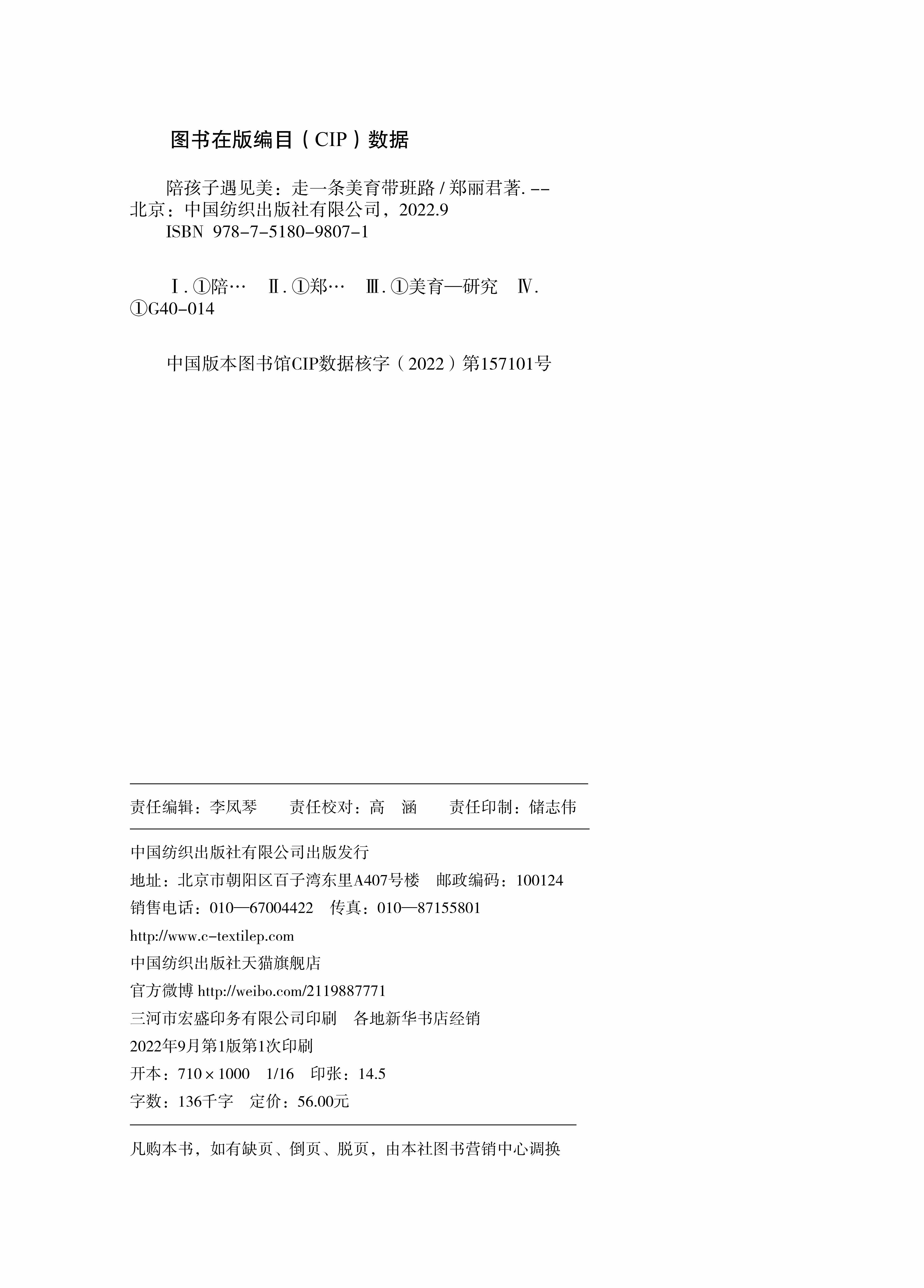 图书在版编目（CIP）数据

陪孩子遇见美：走一条美育带班路 / 郑丽君著. -- 北京：中国纺织出版社有限公司，2022.9
ISBN 978-7-5180-9807-1

Ⅰ. ①陪…　Ⅱ. ①郑…　Ⅲ. ①美育—研究　Ⅳ. ①G40-014

中国版本图书馆CIP数据核字（2022）第157101号

责任编辑：李凤琴　　责任校对：高　涵　　责任印制：储志伟

中国纺织出版社有限公司出版发行
地址：北京市朝阳区百子湾东里A407号楼　邮政编码：100124
销售电话：010—67004422　传真：010—87155801
http://www.c-textilep.com
中国纺织出版社天猫旗舰店
官方微博 http://weibo.com/2119887771
三河市宏盛印务有限公司印刷　各地新华书店经销
2022年9月第1版第1次印刷
开本：710×1000　1/16　印张：14.5
字数：136千字　定价：56.00元

凡购本书，如有缺页、倒页、脱页，由本社图书营销中心调换